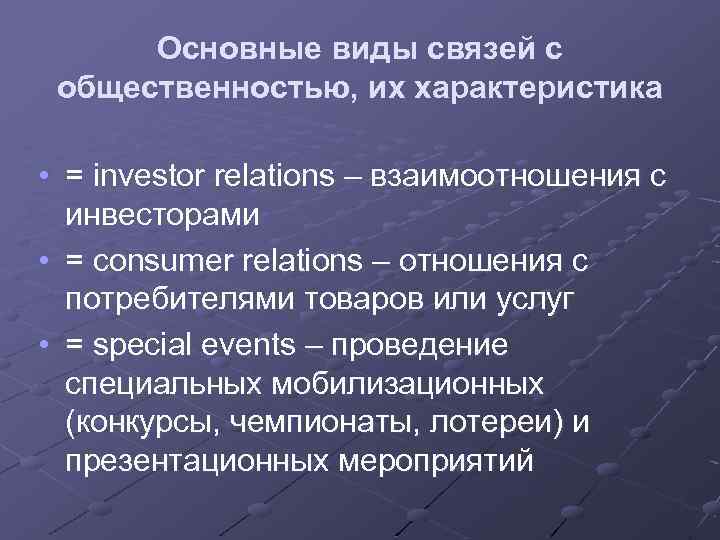 Основные виды связей с общественностью, их характеристика

• = investor relations – взаимоотношения с инвесторами
• = consumer relations – отношения с потребителями товаров или услуг
• = special events – проведение специальных мобилизационных (конкурсы, чемпионаты, лотереи) и презентационных мероприятий